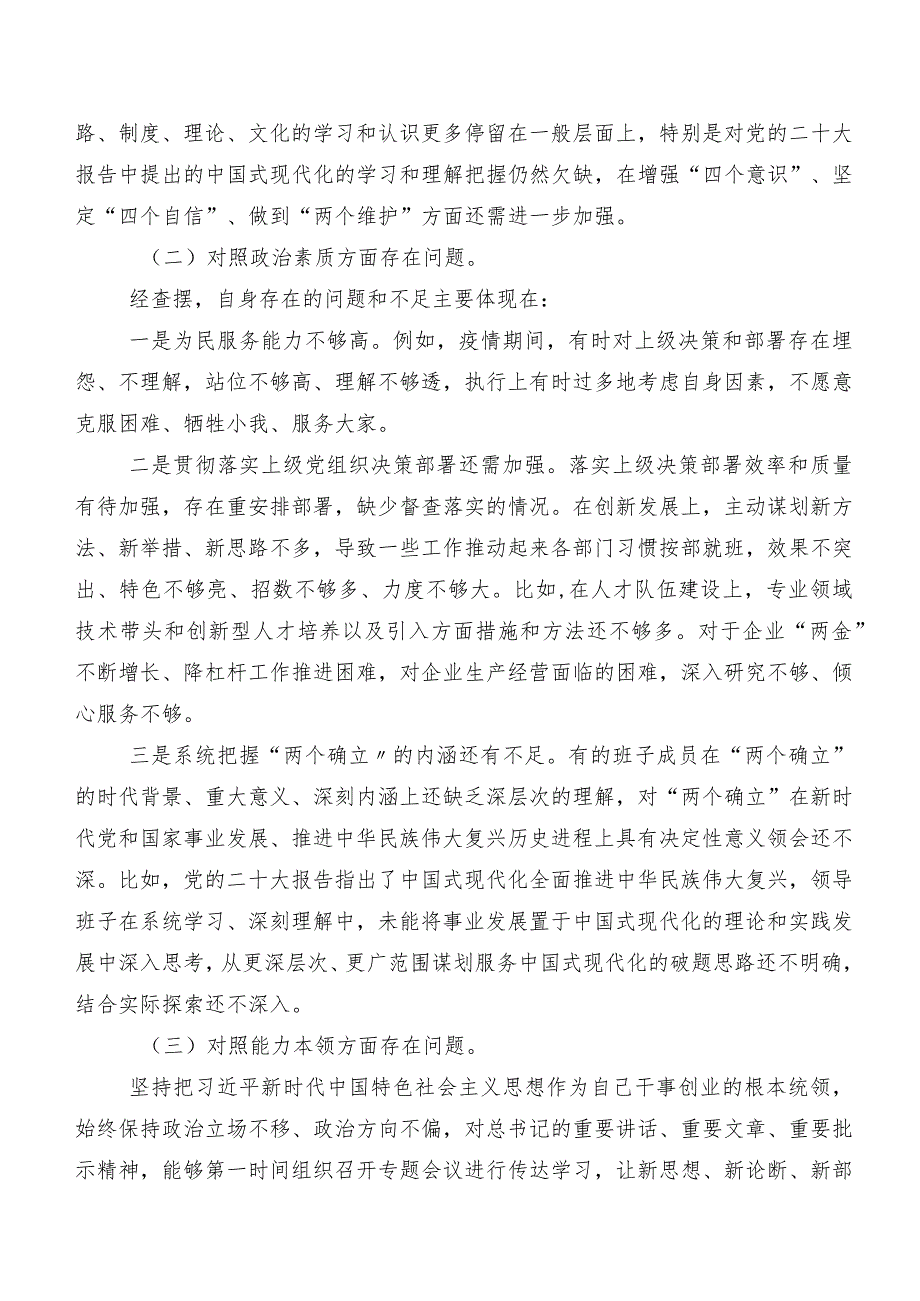 路、制度、理论、文化的学习和认识更多停留在一般层面上，特别是对党的二十大报告中提出的中国式现代化的学习和理解把握仍然欠缺，在增强“四个意识”、坚定“四个自信”、做到“两个维护”方面还需进一步加强。

（二）对照政治素质方面存在问题。

经查摆，自身存在的问题和不足主要体现在：

一是为民服务能力不够高。例如，疫情期间，有时对上级决策和部署存在埋怨、不理解，站位不够高、理解不够透，执行上有时过多地考虑自身因素，不愿意克服困难、牺牲小我、服务大家。

二是贯彻落实上级党组织决策部署还需加强。落实上级决策部署效率和质量有待加强，存在重安排部署，缺少督查落实的情况。在创新发展上，主动谋划新方法、新举措、新思路不多，导致一些工作推动起来各部门习惯按部就班，效果不突出、特色不够亮、招数不够多、力度不够大。比如，在人才队伍建设上，专业领域技术带头和创新型人才培养以及引入方面措施和方法还不够多。对于企业“两金”不断增长、降杠杆工作推进困难，对企业生产经营面临的困难，深入研究不够、倾心服务不够。

三是系统把握“两个确立〃的内涵还有不足。有的班子成员在“两个确立”的时代背景、重大意义、深刻内涵上还缺乏深层次的理解，对“两个确立”在新时代党和国家事业发展、推进中华民族伟大复兴历史进程上具有决定性意义领会还不深。比如，党的二十大报告指出了中国式现代化全面推进中华民族伟大复兴，领导班子在系统学习、深刻理解中，未能将事业发展置于中国式现代化的理论和实践发展中深入思考，从更深层次、更广范围谋划服务中国式现代化的破题思路还不明确，结合实际探索还不深入。

（三）对照能力本领方面存在问题。

坚持把习近平新时代中国特色社会主义思想作为自己干事创业的根本统领，始终保持政治立场不移、政治方向不偏，对总书记的重要讲话、重要文章、重要批示精神，能够第一时间组织召开专题会议进行传达学习，让新思想、新论断、新部